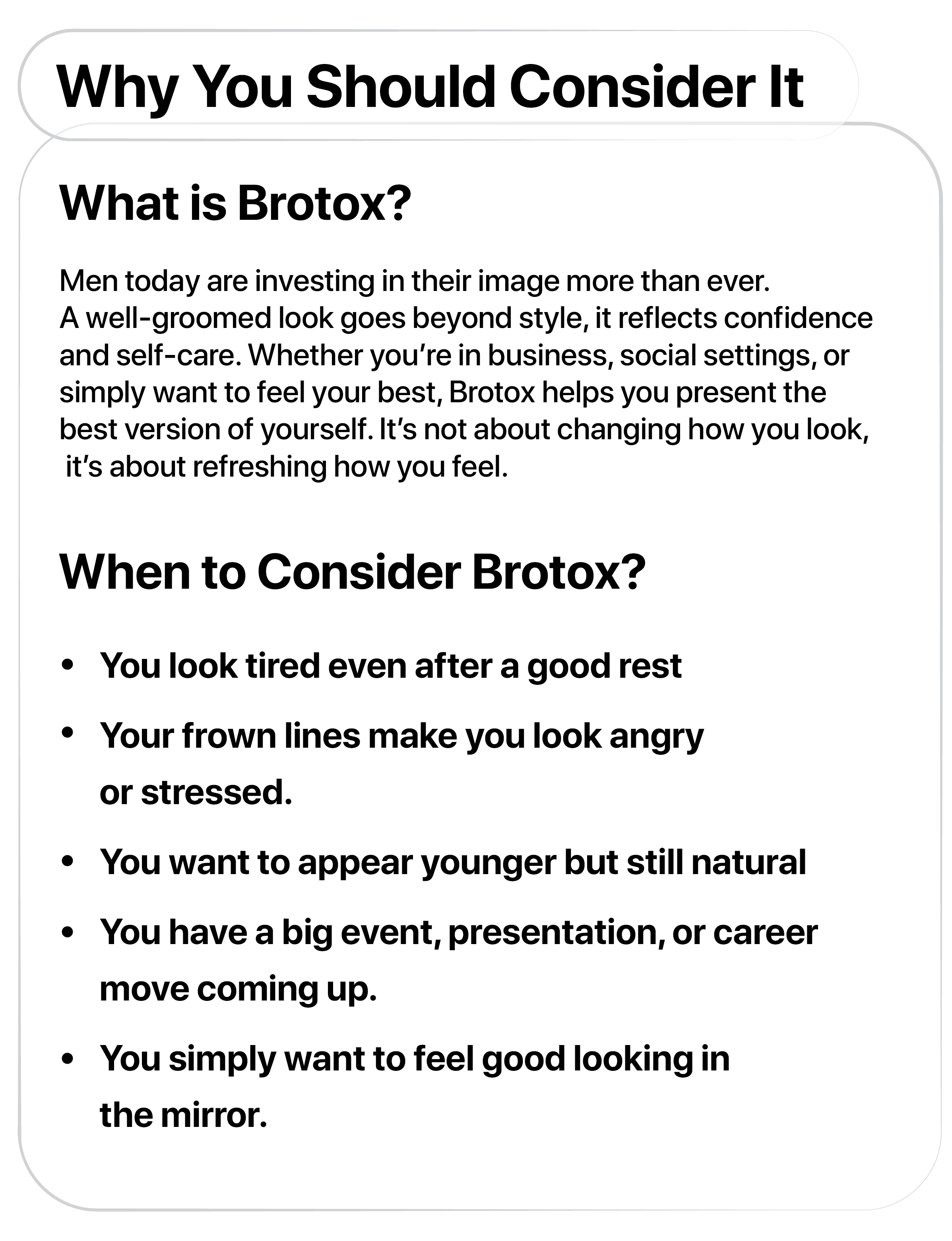 Why You Should Consider It

What is Brotox?

Men today are investing in their image more than ever. A well-groomed look goes beyond style, it reflects confidence and self-care. Whether you're in business, social settings, or simply want to feel your best, Brotox helps you present the best version of yourself. It's not about changing how you look, it's about refreshing how you feel.

When to Consider Brotox?

• You look tired even after a good rest
• Your frown lines make you look angry or stressed.
• You want to appear younger but still natural
• You have a big event, presentation, or career move coming up.
• You simply want to feel good looking in the mirror.